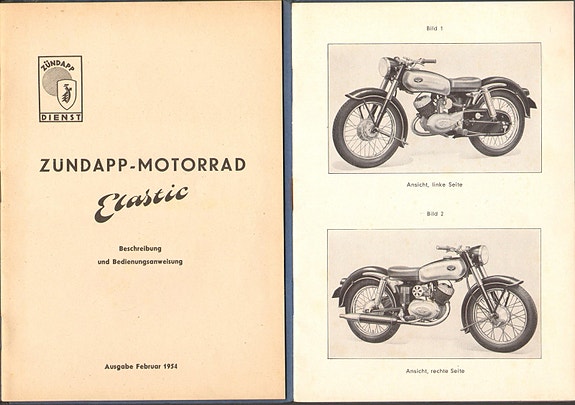 ZÜNDAPP
DIENST

ZUNDAPP-MOTORRAD

Elastic

Beschreibung
und Bedienungsanweisung

Ausgabe Februar 1954

Bild 1

Ansicht, linke Seite

Bild 2

Ansicht, rechte Seite